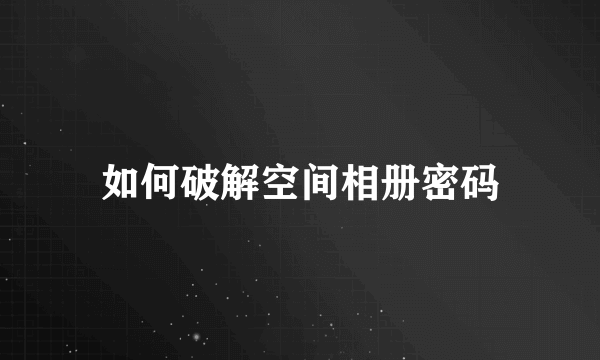 如何破解空间相册密码